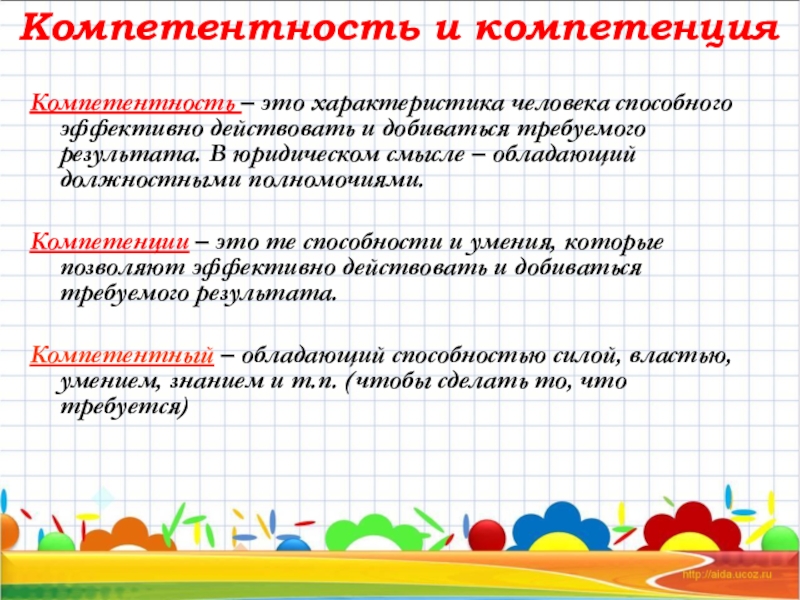 Компетентность и компетенция

Компетентность – это характеристика человека способного эффективно действовать и добиваться требуемого результата. В юридическом смысле – обладающий должностными полномочиями.

Компетенции – это те способности и умения, которые позволяют эффективно действовать и добиваться требуемого результата.

Компетентный – обладающий способностью силой, властью, умением, знанием и т.п. (чтобы сделать то, что требуется)

http://aida.ucoz.ru